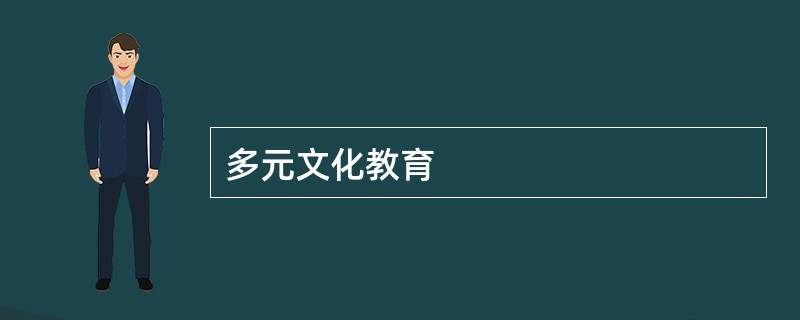 多元文化教育